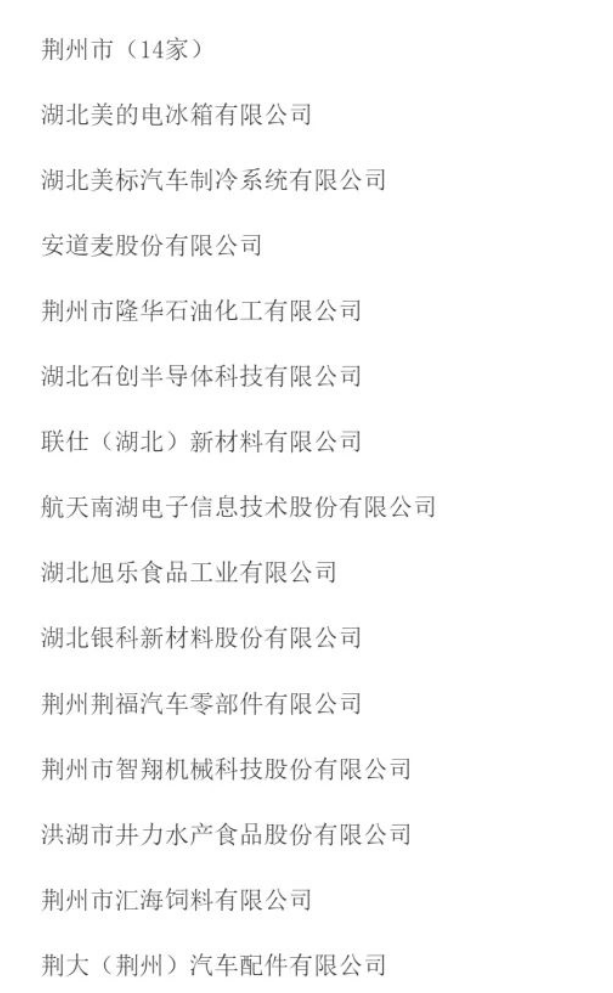 荆州市（14家）

湖北美的电冰箱有限公司

湖北美标汽车制冷系统有限公司

安道麦股份有限公司

荆州市隆华石油化工有限公司

湖北石创半导体科技有限公司

联仕（湖北）新材料有限公司

航天南湖电子信息技术股份有限公司

湖北旭乐食品工业有限公司

湖北银科新材料股份有限公司

荆州荆福汽车零部件有限公司

荆州市智翔机械科技股份有限公司

洪湖市井力水产食品股份有限公司

荆州市汇海饲料有限公司

荆大（荆州）汽车配件有限公司